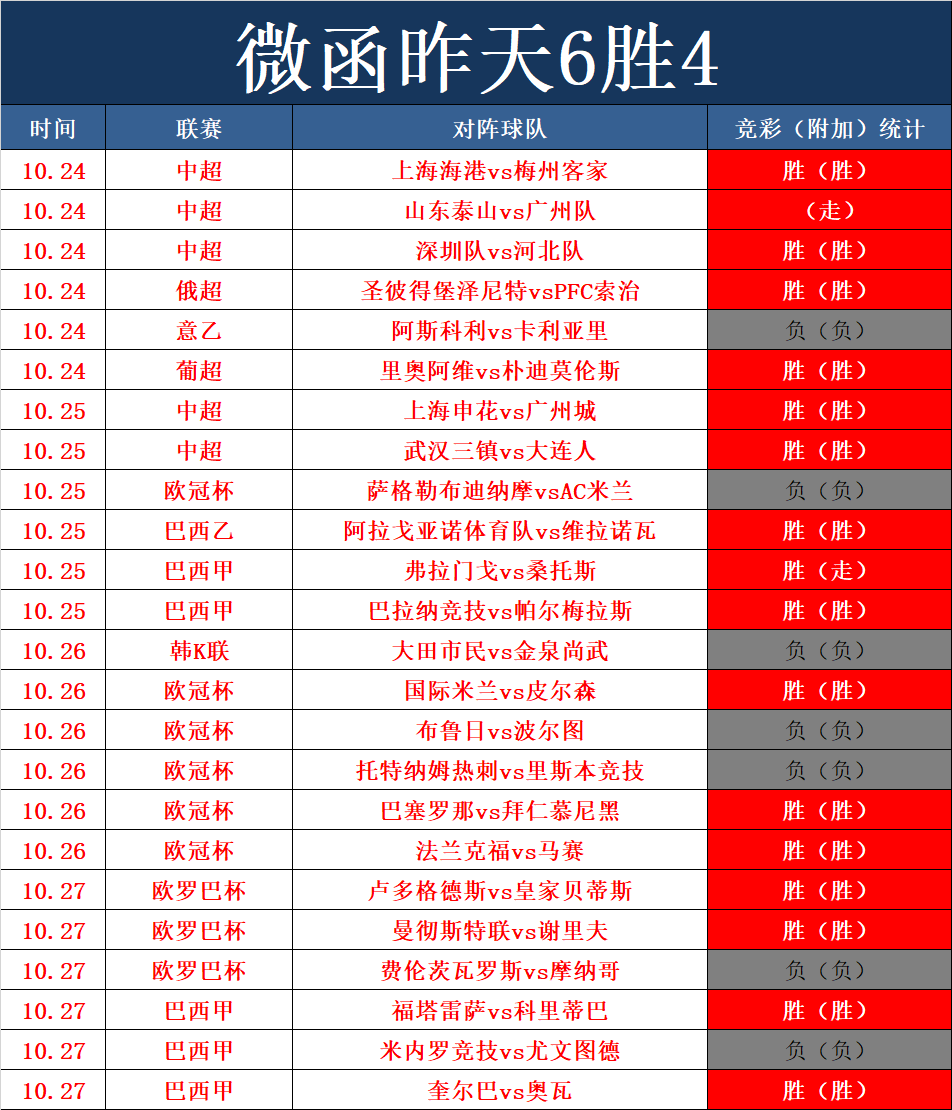 微函昨天6胜4

| 时间 | 联赛 | 对阵球队 | 竞彩（附加）统计 |
|---|---|---|---|
| 10.24 | 中超 | 上海海港vs梅州客家 | 胜（胜） |
| 10.24 | 中超 | 山东泰山vs广州队 | （走） |
| 10.24 | 中超 | 深圳队vs河北队 | 胜（胜） |
| 10.24 | 俄超 | 圣彼得堡泽尼特vsPFC索治 | 胜（胜） |
| 10.24 | 意乙 | 阿斯科利vs卡利亚里 | 负（负） |
| 10.24 | 葡超 | 里奥阿维vs朴迪莫伦斯 | 胜（胜） |
| 10.25 | 中超 | 上海申花vs广州城 | 胜（胜） |
| 10.25 | 中超 | 武汉三镇vs大连人 | 胜（胜） |
| 10.25 | 欧冠杯 | 萨格勒布迪纳摩vsAC米兰 | 负（负） |
| 10.25 | 巴西乙 | 阿拉戈亚诺体育队vs维拉诺瓦 | 胜（胜） |
| 10.25 | 巴西甲 | 弗拉门戈vs桑托斯 | 胜（走） |
| 10.25 | 巴西甲 | 巴拉纳竞技vs帕尔梅拉斯 | 胜（胜） |
| 10.26 | 韩K联 | 大田市民vs金泉尚武 | 负（负） |
| 10.26 | 欧冠杯 | 国际米兰vs皮尔森 | 胜（胜） |
| 10.26 | 欧冠杯 | 布鲁日vs波尔图 | 负（负） |
| 10.26 | 欧冠杯 | 托特纳姆热刺vs里斯本竞技 | 负（负） |
| 10.26 | 欧冠杯 | 巴塞罗那vs拜仁慕尼黑 | 胜（胜） |
| 10.26 | 欧冠杯 | 法兰克福vs马赛 | 胜（胜） |
| 10.27 | 欧罗巴杯 | 卢多格德斯vs皇家贝蒂斯 | 胜（胜） |
| 10.27 | 欧罗巴杯 | 曼彻斯特联vs谢里夫 | 胜（胜） |
| 10.27 | 欧罗巴杯 | 费伦茨瓦罗斯vs摩纳哥 | 负（负） |
| 10.27 | 巴西甲 | 福塔雷萨vs科里蒂巴 | 胜（胜） |
| 10.27 | 巴西甲 | 米内罗竞技vs尤文图德 | 负（负） |
| 10.27 | 巴西甲 | 奎尔巴vs奥瓦 | 胜（胜） |